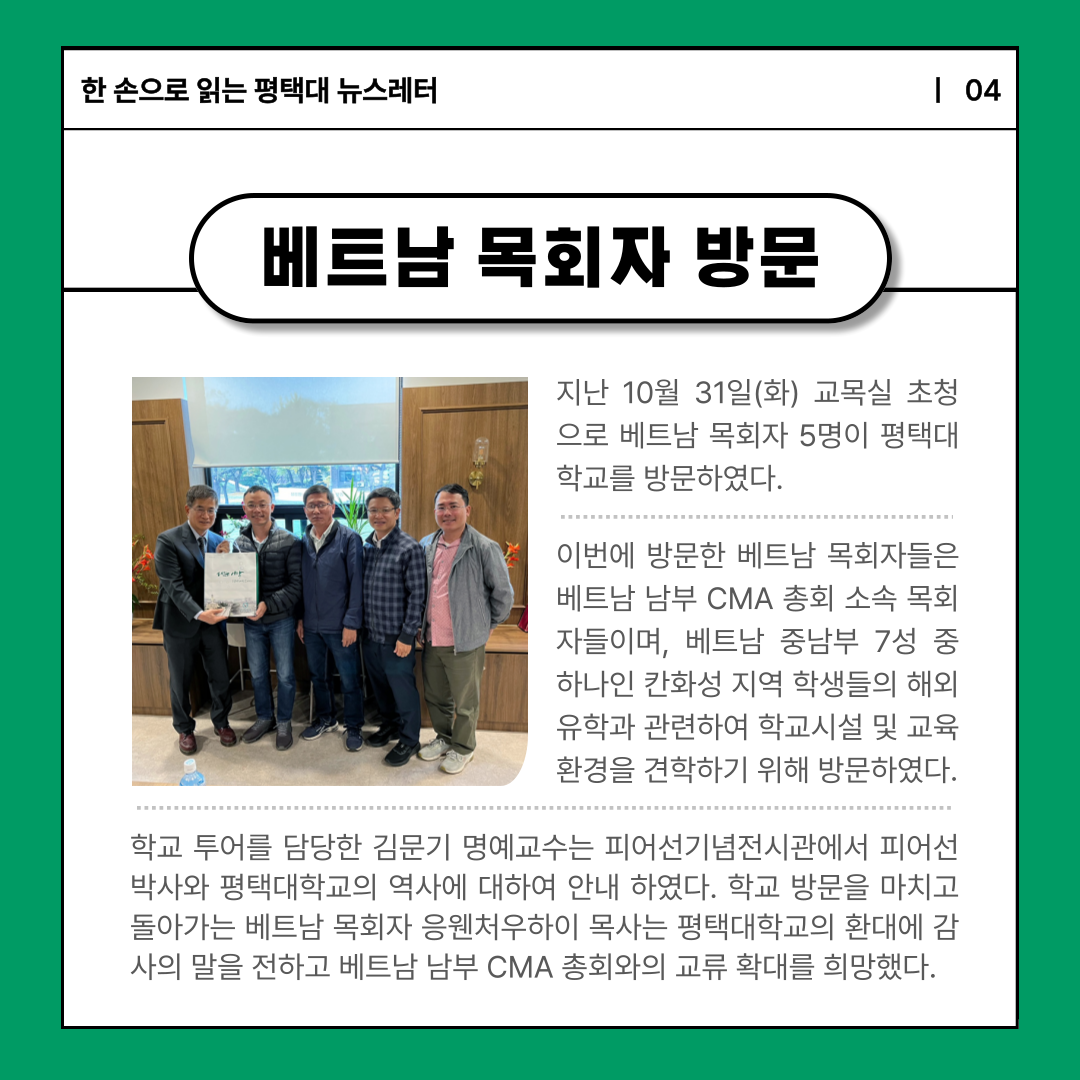 한 손으로 읽는 평택대 뉴스레터

| 04

베트남 목회자 방문

지난 10월 31일(화) 교목실 초청으로 베트남 목회자 5명이 평택대학교를 방문하였다.

이번에 방문한 베트남 목회자들은 베트남 남부 CMA 총회 소속 목회자들이며, 베트남 중남부 7성 중 하나인 칸화성 지역 학생들의 해외 유학과 관련하여 학교시설 및 교육 환경을 견학하기 위해 방문하였다.

학교 투어를 담당한 김문기 명예교수는 피어선기념전시관에서 피어선 박사와 평택대학교의 역사에 대하여 안내 하였다. 학교 방문을 마치고 돌아가는 베트남 목회자 응웬처우하이 목사는 평택대학교의 환대에 감사의 말을 전하고 베트남 남부 CMA 총회와의 교류 확대를 희망했다.